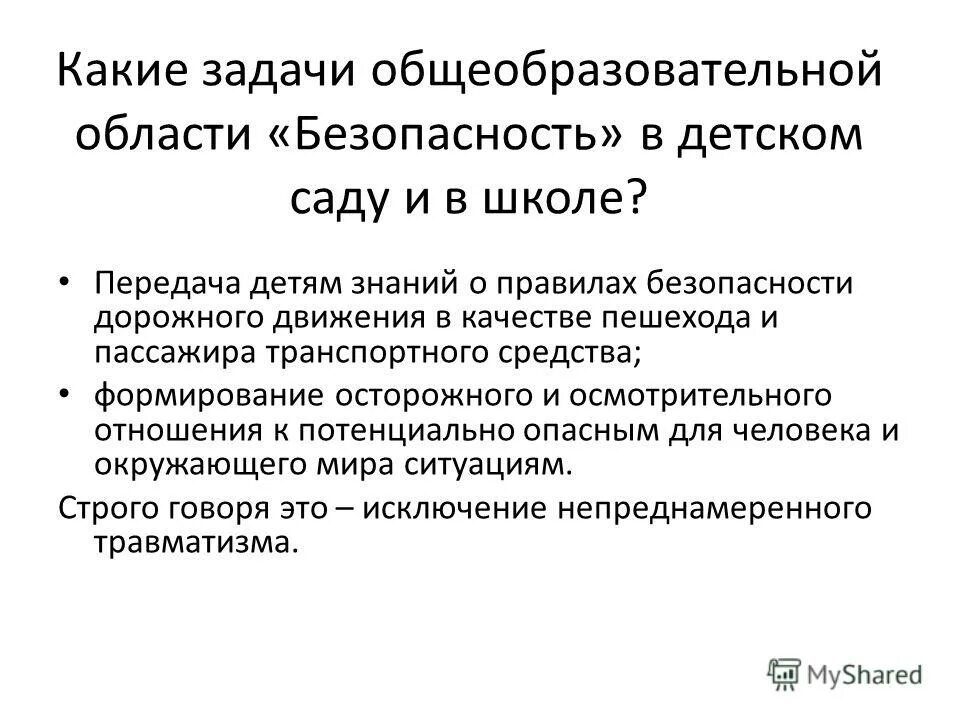 Какие задачи общеобразовательной области «Безопасность» в детском саду и в школе?

• Передача детям знаний о правилах безопасности дорожного движения в качестве пешехода и пассажира транспортного средства;

• формирование осторожного и осмотрительного отношения к потенциально опасным для человека и окружающего мира ситуациям.

Строго говоря это – исключение непреднамеренного травматизма.

MyShared